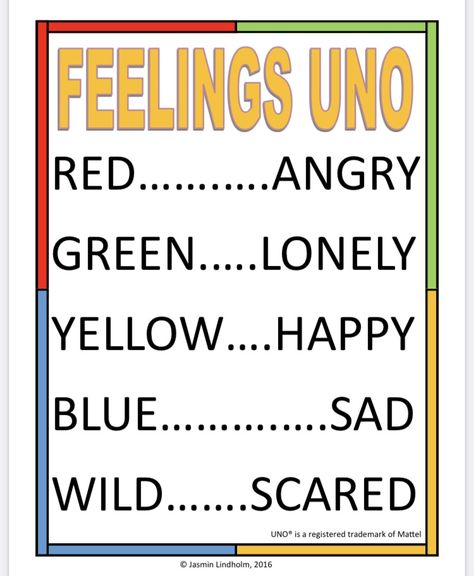 FEELINGS UNO

RED...........ANGRY

GREEN.....LONELY

YELLOW....HAPPY

BLUE..............SAD

WILD.......SCARED

UNO® is a registered trademark of Mattel

© Jasmin Lindholm, 2016